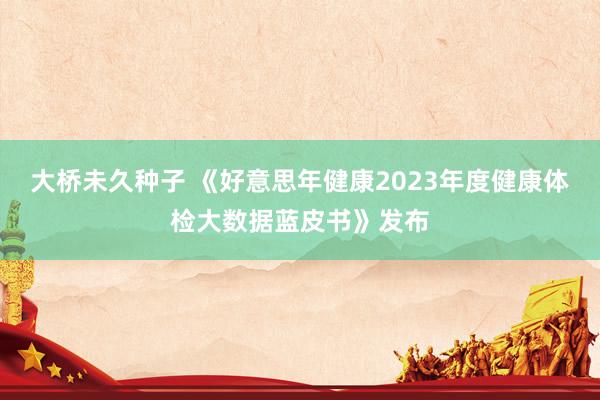 大桥未久种子 《好意思年健康2023年度健康体检大数据蓝皮书》发布